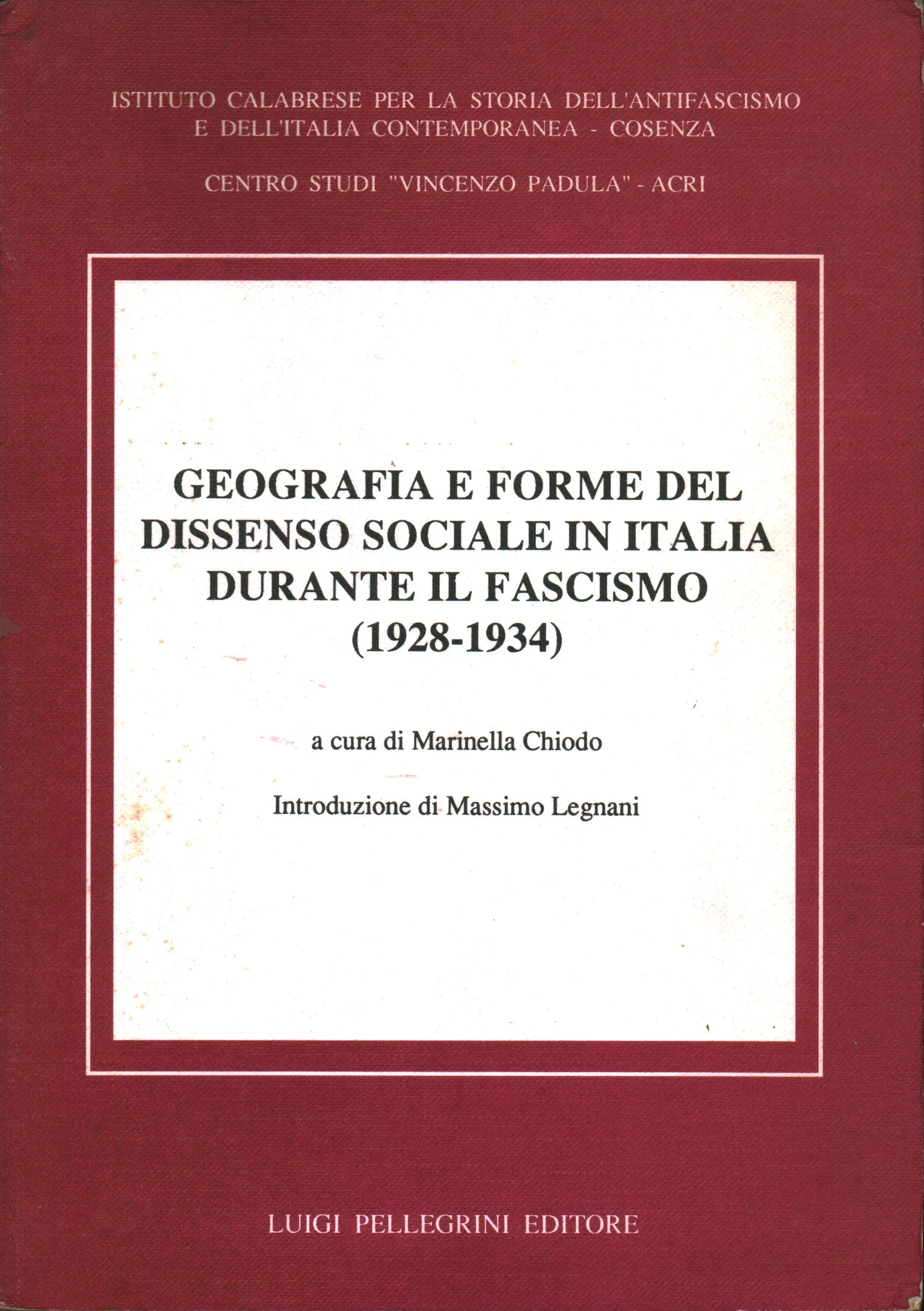 ISTITUTO CALABRESE PER LA STORIA DELL'ANTIFASCISMO E DELL'ITALIA CONTEMPORANEA - COSENZA

CENTRO STUDI "VINCENZO PADULA" - ACRI

GEOGRAFIA E FORME DEL DISSENSO SOCIALE IN ITALIA DURANTE IL FASCISMO (1928-1934)

a cura di Marinella Chiodo

Introduzione di Massimo Legnani

LUIGI PELLEGRINI EDITORE